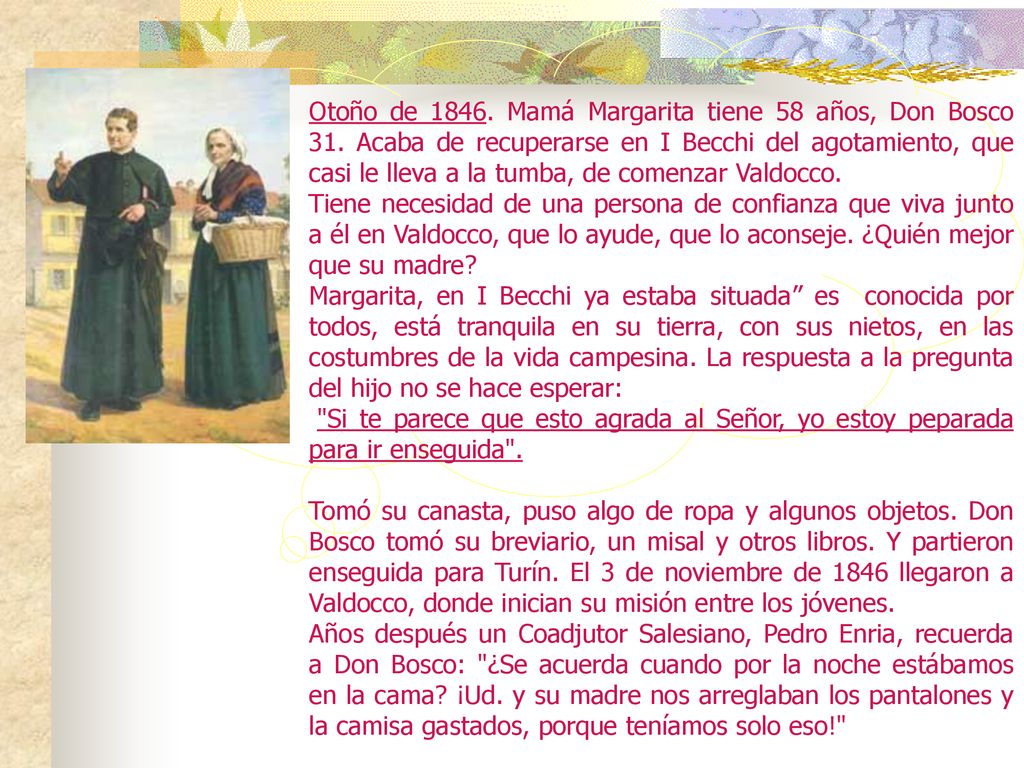 Otoño de 1846. Mamá Margarita tiene 58 años, Don Bosco 31. Acaba de recuperarse en I Becchi del agotamiento, que casi le lleva a la tumba, de comenzar Valdocco.
Tiene necesidad de una persona de confianza que viva junto a él en Valdocco, que lo ayude, que lo aconseje. ¿Quién mejor que su madre?
Margarita, en I Becchi ya estaba situada” es conocida por todos, está tranquila en su tierra, con sus nietos, en las costumbres de la vida campesina. La respuesta a la pregunta del hijo no se hace esperar:
"Si te parece que esto agrada al Señor, yo estoy peparada para ir enseguida".

Tomó su canasta, puso algo de ropa y algunos objetos. Don Bosco tomó su breviario, un misal y otros libros. Y partieron enseguida para Turín. El 3 de noviembre de 1846 llegaron a Valdocco, donde inician su misión entre los jóvenes.
Años después un Coadjutor Salesiano, Pedro Enria, recuerda a Don Bosco: "¿Se acuerda cuando por la noche estábamos en la cama? ¡Ud. y su madre nos arreglaban los pantalones y la camisa gastados, porque teníamos solo eso!"